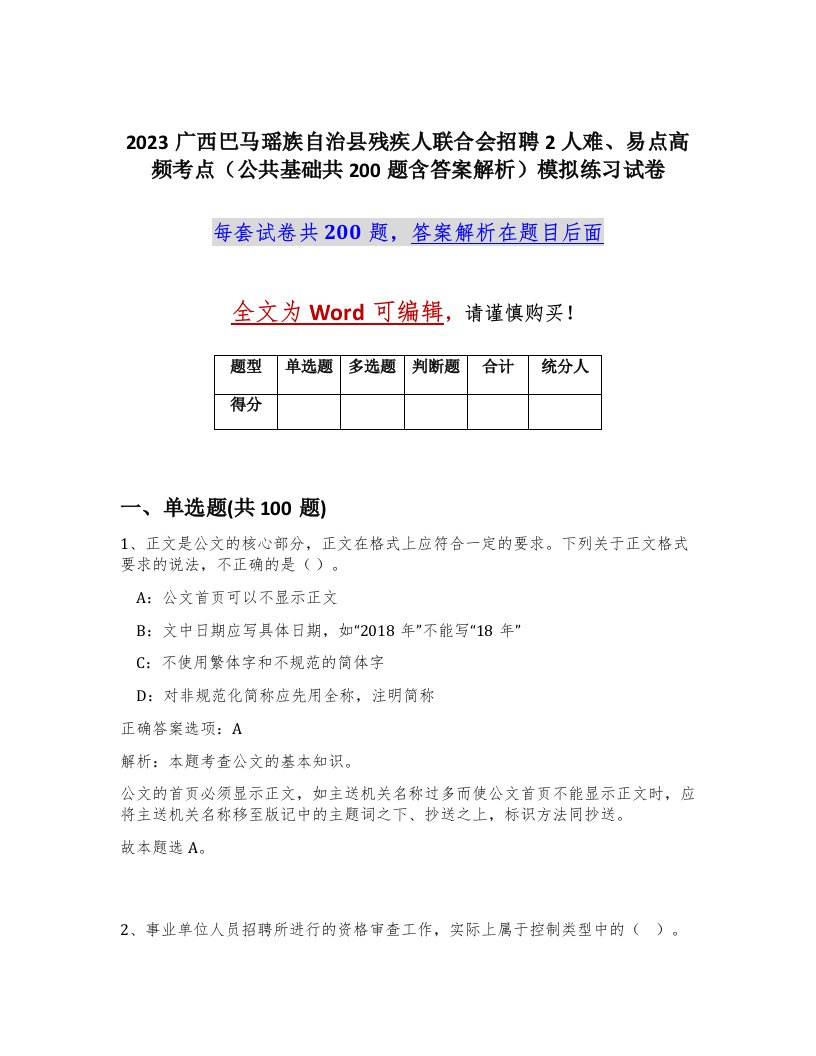 2023 广西巴马瑶族自治县残疾人联合会招聘 2 人难、易点高频考点（公共基础共 200 题含答案解析）模拟练习试卷

每套试卷共 200 题，答案解析在题目后面

全文为 Word 可编辑，请谨慎购买！

| 题型 | 单选题 | 多选题 | 判断题 | 合计 | 统分人 |
|---|---|---|---|---|---|
| 得分 | | | | | |

一、单选题(共 100 题)

1、正文是公文的核心部分，正文在格式上应符合一定的要求。下列关于正文格式要求的说法，不正确的是（ ）。

A：公文首页可以不显示正文

B：文中日期应写具体日期，如“2018 年”不能写“18 年”

C：不使用繁体字和不规范的简体字

D：对非规范化简称应先用全称，注明简称

正确答案选项：A

解析：本题考查公文的基本知识。

公文的首页必须显示正文，如主送机关名称过多而使公文首页不能显示正文时，应将主送机关名称移至版记中的主题词之下、抄送之上，标识方法同抄送。

故本题选 A。

2、事业单位人员招聘所进行的资格审查工作，实际上属于控制类型中的（ ）。